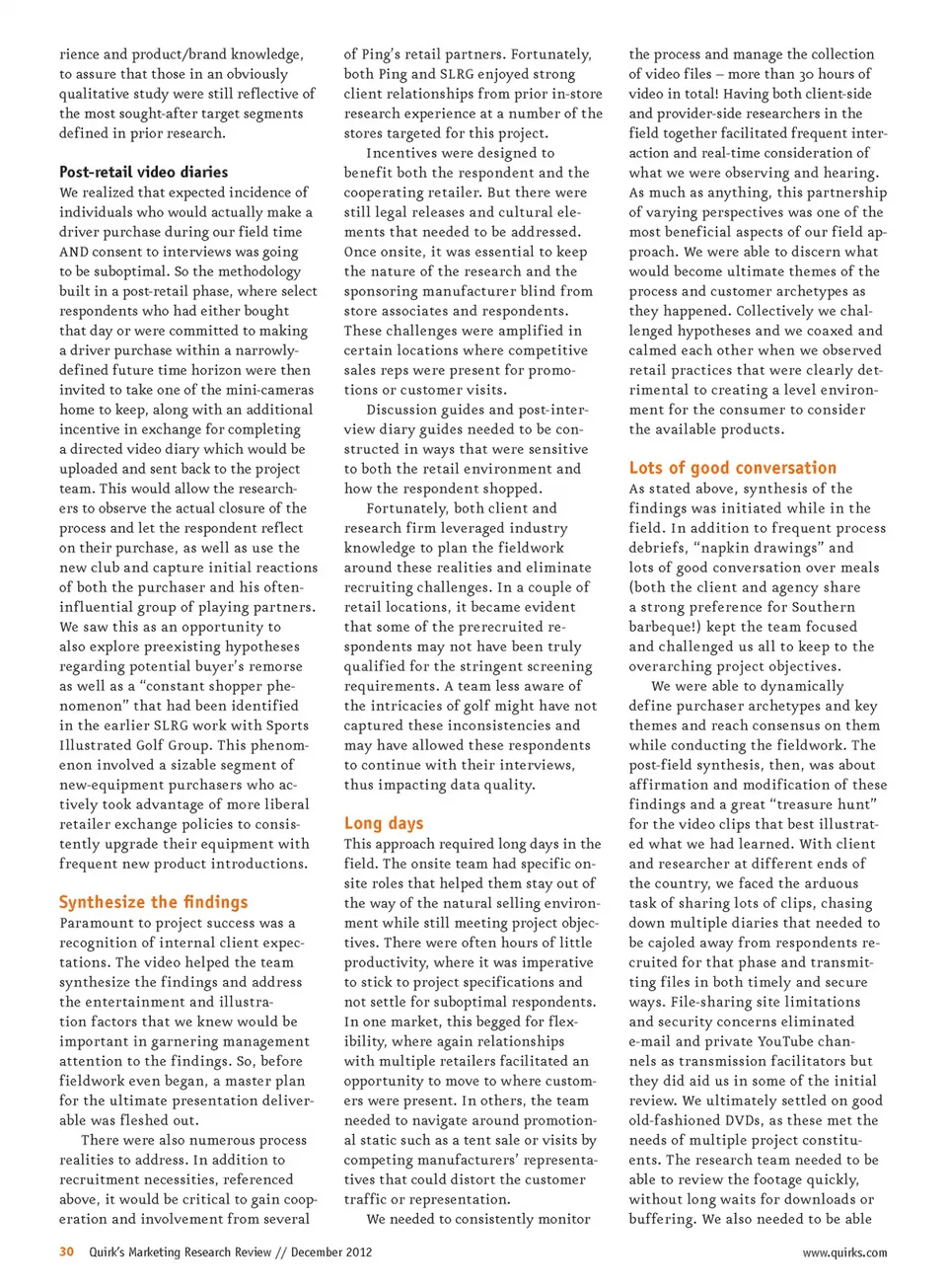 rience and product/brand knowledge, to assure that those in an obviously qualitative study were still reflective of the most sought-after target segments defined in prior research.

Post-retail video diaries
We realized that expected incidence of individuals who would actually make a driver purchase during our field time AND consent to interviews was going to be suboptimal. So the methodology built in a post-retail phase, where select respondents who had either bought that day or were committed to making a driver purchase within a narrowly-defined future time horizon were then invited to take one of the mini-cameras home to keep, along with an additional incentive in exchange for completing a directed video diary which would be uploaded and sent back to the project team. This would allow the researchers to observe the actual closure of the process and let the respondent reflect on their purchase, as well as use the new club and capture initial reactions of both the purchaser and his often-influential group of playing partners. We saw this as an opportunity to also explore preexisting hypotheses regarding potential buyer's remorse as well as a "constant shopper phenomenon" that had been identified in the earlier SLRG work with Sports Illustrated Golf Group. This phenomenon involved a sizable segment of new-equipment purchasers who actively took advantage of more liberal retailer exchange policies to consistently upgrade their equipment with frequent new product introductions.

Synthesize the findings
Paramount to project success was a recognition of internal client expectations. The video helped the team synthesize the findings and address the entertainment and illustration factors that we knew would be important in garnering management attention to the findings. So, before fieldwork even began, a master plan for the ultimate presentation deliverable was fleshed out.

There were also numerous process realities to address. In addition to recruitment necessities, referenced above, it would be critical to gain cooperation and involvement from several of Ping's retail partners. Fortunately, both Ping and SLRG enjoyed strong client relationships from prior in-store research experience at a number of the stores targeted for this project.

Incentives were designed to benefit both the respondent and the cooperating retailer. But there were still legal releases and cultural elements that needed to be addressed. Once onsite, it was essential to keep the nature of the research and the sponsoring manufacturer blind from store associates and respondents. These challenges were amplified in certain locations where competitive sales reps were present for promotions or customer visits.

Discussion guides and post-interview diary guides needed to be constructed in ways that were sensitive to both the retail environment and how the respondent shopped.

Fortunately, both client and research firm leveraged industry knowledge to plan the fieldwork around these realities and eliminate recruiting challenges. In a couple of retail locations, it became evident that some of the prerecruited respondents may not have been truly qualified for the stringent screening requirements. A team less aware of the intricacies of golf might have not captured these inconsistencies and may have allowed these respondents to continue with their interviews, thus impacting data quality.

Long days
This approach required long days in the field. The onsite team had specific onsite roles that helped them stay out of the way of the natural selling environment while still meeting project objectives. There were often hours of little productivity, where it was imperative to stick to project specifications and not settle for suboptimal respondents. In one market, this begged for flexibility, where again relationships with multiple retailers facilitated an opportunity to move to where customers were present. In others, the team needed to navigate around promotional static such as a tent sale or visits by competing manufacturers' representatives that could distort the customer traffic or representation.

We needed to consistently monitor the process and manage the collection of video files – more than 30 hours of video in total! Having both client-side and provider-side researchers in the field together facilitated frequent interaction and real-time consideration of what we were observing and hearing. As much as anything, this partnership of varying perspectives was one of the most beneficial aspects of our field approach. We were able to discern what would become ultimate themes of the process and customer archetypes as they happened. Collectively we challenged hypotheses and we coaxed and calmed each other when we observed retail practices that were clearly detrimental to creating a level environment for the consumer to consider the available products.

Lots of good conversation
As stated above, synthesis of the findings was initiated while in the field. In addition to frequent process debriefs, "napkin drawings" and lots of good conversation over meals (both the client and agency share a strong preference for Southern barbeque!) kept the team focused and challenged us all to keep to the overarching project objectives.

We were able to dynamically define purchaser archetypes and key themes and reach consensus on them while conducting the fieldwork. The post-field synthesis, then, was about affirmation and modification of these findings and a great "treasure hunt" for the video clips that best illustrated what we had learned. With client and researcher at different ends of the country, we faced the arduous task of sharing lots of clips, chasing down multiple diaries that needed to be cajoled away from respondents recruited for that phase and transmitting files in both timely and secure ways. File-sharing site limitations and security concerns eliminated e-mail and private YouTube channels as transmission facilitators but they did aid us in some of the initial review. We ultimately settled on good old-fashioned DVDs, as these met the needs of multiple project constituents. The research team needed to be able to review the footage quickly, without long waits for downloads or buffering. We also needed to be able

30 Quirk's Marketing Research Review // December 2012 www.quirks.com